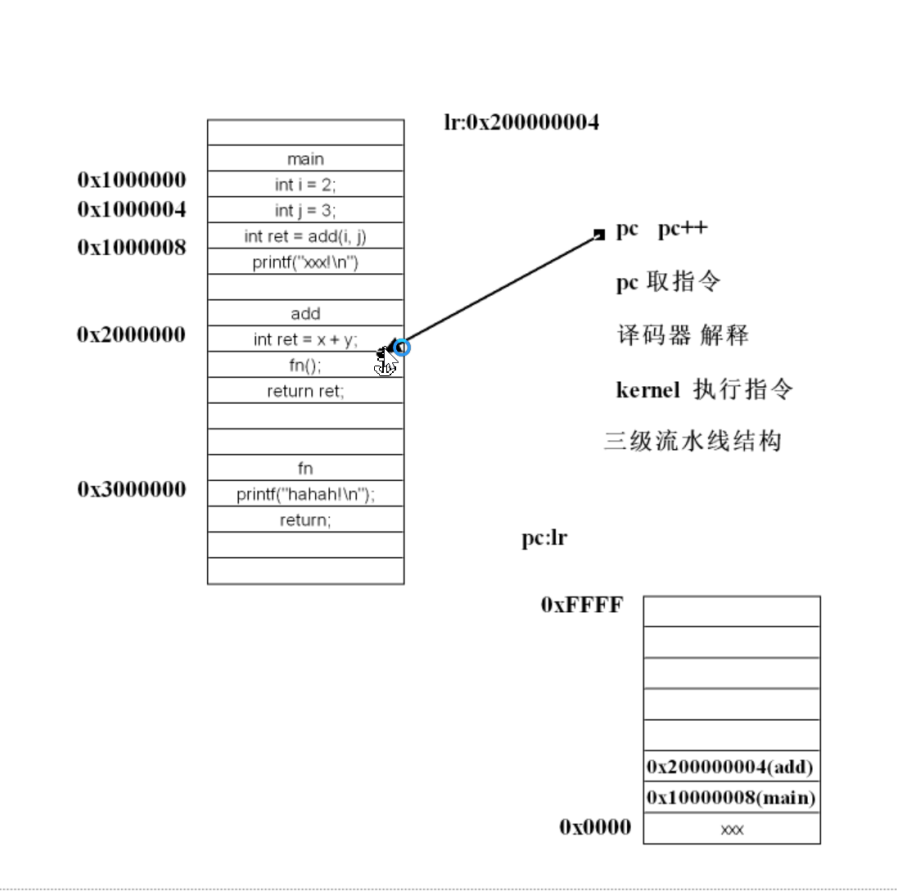 lr:0x200000004

main
0x1000000 int i = 2;
0x1000004 int j = 3;
0x1000008 int ret = add(i, j)
printf("xxx!\n")

add
0x2000000 int ret = x + y;
fn();
return ret;

fn
0x3000000 printf("hahah!\n");
return;

pc pc++

pc 取指令

译码器 解释

kernel 执行指令

三级流水线结构

pc:lr

0xFFFF

0x200000004(add)
0x10000008(main)
0x0000 xxx